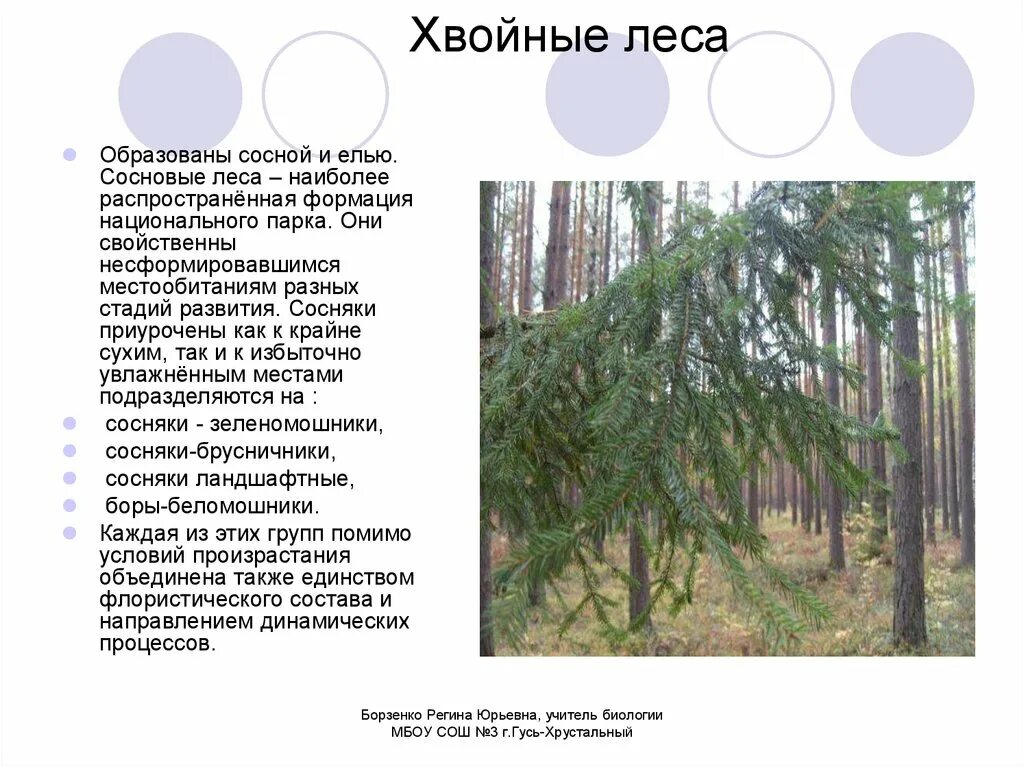 Хвойные леса

Образованы сосной и елью. Сосновые леса – наиболее распространённая формация национального парка. Они свойственны несформировавшимся местообитаниям разных стадий развития. Сосняки приурочены как к крайне сухим, так и к избыточно увлажнённым местами подразделяются на :

сосняки - зеленомошники,

сосняки-брусничники,

сосняки ландшафтные,

боры-беломошники.

Каждая из этих групп помимо условий произрастания объединена также единством флористического состава и направлением динамических процессов.

Борзенко Регина Юрьевна, учитель биологии
МБОУ СОШ №3 г.Гусь-Хрустальный